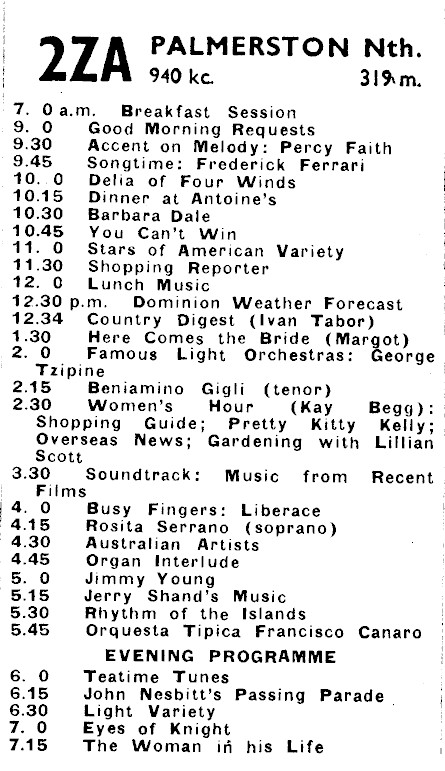 2ZA PALMERSTON Nth.
940 kc. 319 m.

7. 0 a.m. Breakfast Session
9. 0 Good Morning Requests
9.30 Accent on Melody: Percy Faith
9.45 Songtime: Frederick Ferrari
10. 0 Delia of Four Winds
10.15 Dinner at Antoine's
10.30 Barbara Dale
10.45 You Can't Win
11. 0 Stars of American Variety
11.30 Shopping Reporter
12. 0 Lunch Music
12.30 p.m. Dominion Weather Forecast
12.34 Country Digest (Ivan Tabor)
1.30 Here Comes the Bride (Margot)
2. 0 Famous Light Orchestras: George Tzipine
2.15 Beniamino Gigli (tenor)
2.30 Women's Hour (Kay Begg): Shopping Guide; Pretty Kitty Kelly; Overseas News; Gardening with Lillian Scott
3.30 Soundtrack: Music from Recent Films
4. 0 Busy Fingers: Liberace
4.15 Rosita Serrano (soprano)
4.30 Australian Artists
4.45 Organ Interlude
5. 0 Jimmy Young
5.15 Jerry Shand's Music
5.30 Rhythm of the Islands
5.45 Orquesta Tipica Francisco Canaro

EVENING PROGRAMME

6. 0 Teatime Tunes
6.15 John Nesbitt's Passing Parade
6.30 Light Variety
7. 0 Eyes of Knight
7.15 The Woman in his Life